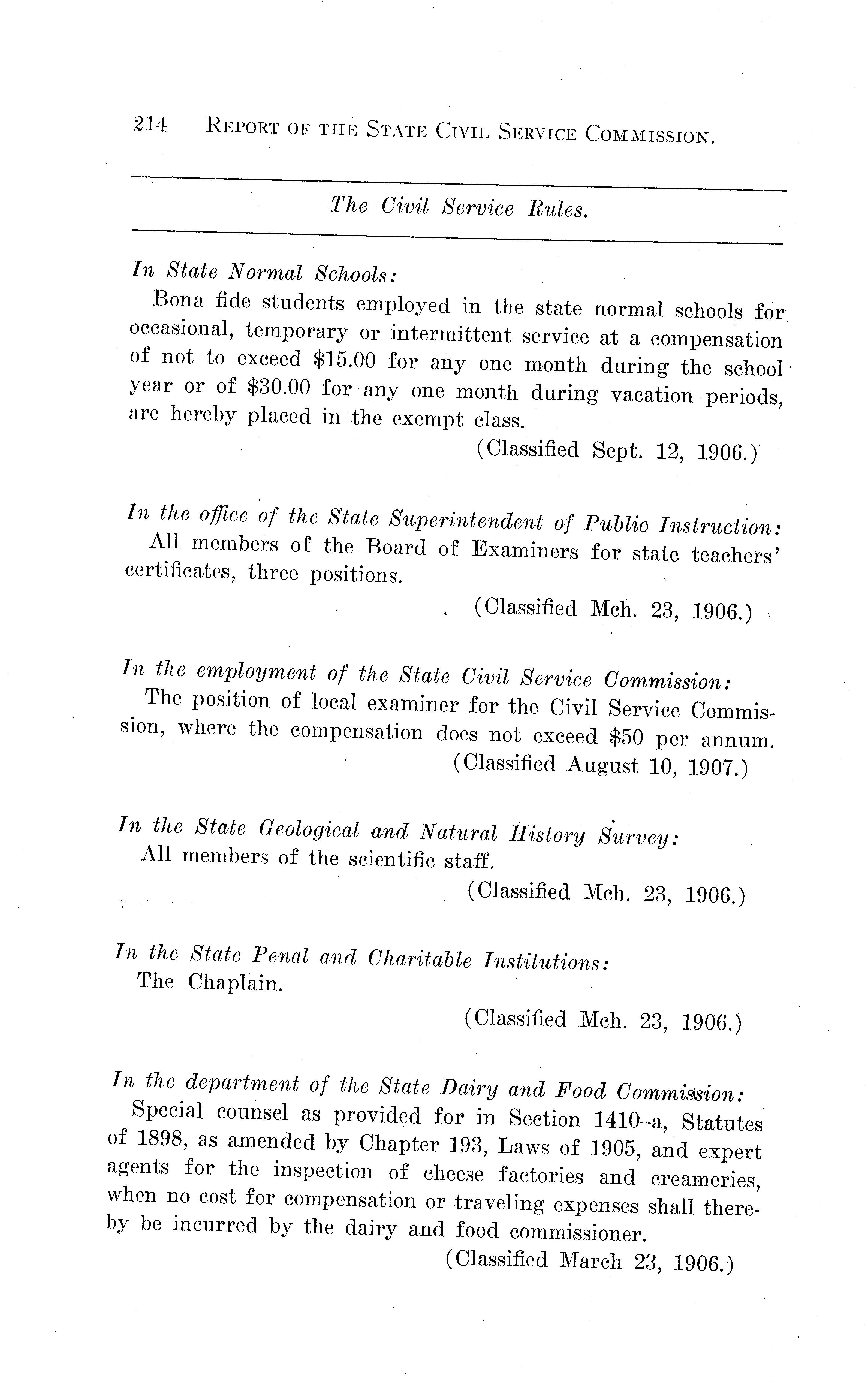 214 REPORT OF THE STATE CIVIL SERVICE COMMISSION.

The Civil Service Rules.

In State Normal Schools:

Bona fide students employed in the state normal schools for occasional, temporary or intermittent service at a compensation of not to exceed \$15.00 for any one month during the school year or of \$30.00 for any one month during vacation periods, are hereby placed in the exempt class.

(Classified Sept. 12, 1906.)

In the office of the State Superintendent of Public Instruction:

All members of the Board of Examiners for state teachers' certificates, three positions.

(Classified Mch. 23, 1906.)

In the employment of the State Civil Service Commission:

The position of local examiner for the Civil Service Commission, where the compensation does not exceed \$50 per annum.

(Classified August 10, 1907.)

In the State Geological and Natural History Survey:

All members of the scientific staff.

(Classified Mch. 23, 1906.)

In the State Penal and Charitable Institutions:

The Chaplain.

(Classified Mch. 23, 1906.)

In the department of the State Dairy and Food Commission:

Special counsel as provided for in Section 1410–a, Statutes of 1898, as amended by Chapter 193, Laws of 1905, and expert agents for the inspection of cheese factories and creameries, when no cost for compensation or traveling expenses shall thereby be incurred by the dairy and food commissioner.

(Classified March 23, 1906.)